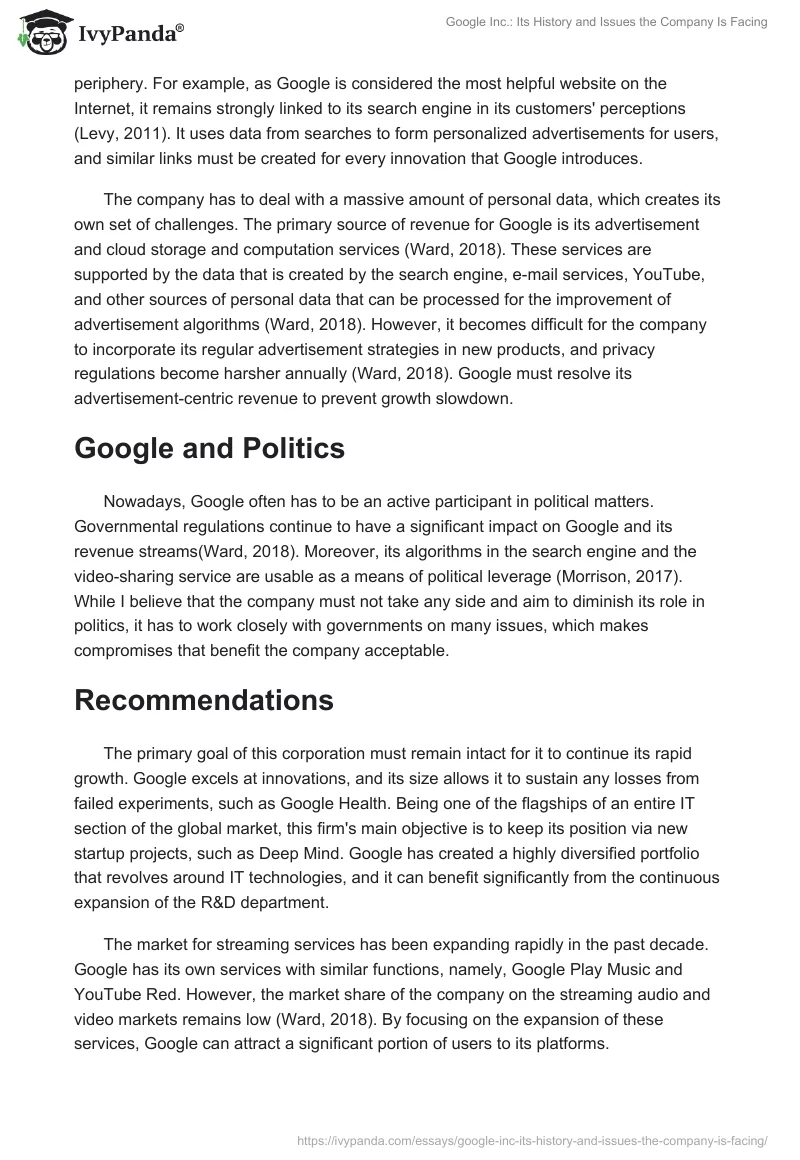 IvyPanda®

Google Inc.: Its History and Issues the Company Is Facing

periphery. For example, as Google is considered the most helpful website on the Internet, it remains strongly linked to its search engine in its customers' perceptions (Levy, 2011). It uses data from searches to form personalized advertisements for users, and similar links must be created for every innovation that Google introduces.

The company has to deal with a massive amount of personal data, which creates its own set of challenges. The primary source of revenue for Google is its advertisement and cloud storage and computation services (Ward, 2018). These services are supported by the data that is created by the search engine, e-mail services, YouTube, and other sources of personal data that can be processed for the improvement of advertisement algorithms (Ward, 2018). However, it becomes difficult for the company to incorporate its regular advertisement strategies in new products, and privacy regulations become harsher annually (Ward, 2018). Google must resolve its advertisement-centric revenue to prevent growth slowdown.

Google and Politics

Nowadays, Google often has to be an active participant in political matters. Governmental regulations continue to have a significant impact on Google and its revenue streams(Ward, 2018). Moreover, its algorithms in the search engine and the video-sharing service are usable as a means of political leverage (Morrison, 2017). While I believe that the company must not take any side and aim to diminish its role in politics, it has to work closely with governments on many issues, which makes compromises that benefit the company acceptable.

Recommendations

The primary goal of this corporation must remain intact for it to continue its rapid growth. Google excels at innovations, and its size allows it to sustain any losses from failed experiments, such as Google Health. Being one of the flagships of an entire IT section of the global market, this firm's main objective is to keep its position via new startup projects, such as Deep Mind. Google has created a highly diversified portfolio that revolves around IT technologies, and it can benefit significantly from the continuous expansion of the R&D department.

The market for streaming services has been expanding rapidly in the past decade. Google has its own services with similar functions, namely, Google Play Music and YouTube Red. However, the market share of the company on the streaming audio and video markets remains low (Ward, 2018). By focusing on the expansion of these services, Google can attract a significant portion of users to its platforms.

https://ivypanda.com/essays/google-inc-its-history-and-issues-the-company-is-facing/